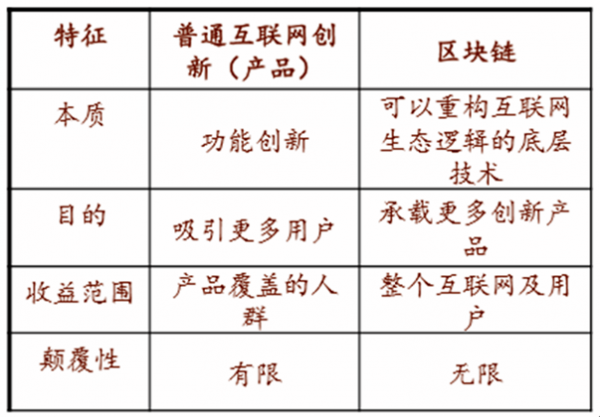 | 特征 | 普通互联网创新（产品） | 区块链 |
|---|---|---|
| 本质 | 功能创新 | 可以重构互联网生态逻辑的底层技术 |
| 目的 | 吸引更多用户 | 承载更多创新产品 |
| 收益范围 | 产品覆盖的人群 | 整个互联网及用户 |
| 颠覆性 | 有限 | 无限 |